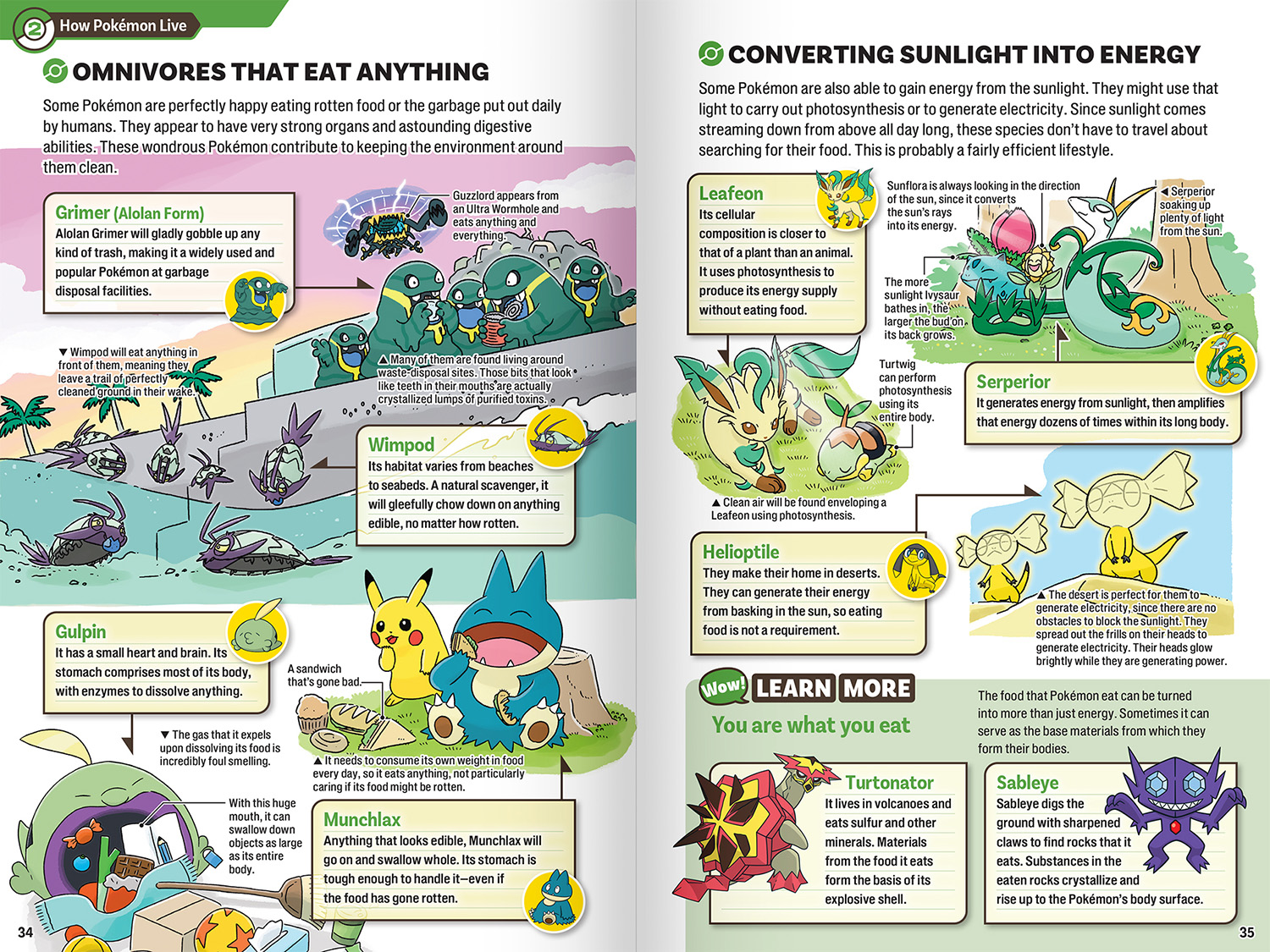 2 How Pokémon Live

OMNIVORES THAT EAT ANYTHING

Some Pokémon are perfectly happy eating rotten food or the garbage put out daily by humans. They appear to have very strong organs and astounding digestive abilities. These wondrous Pokémon contribute to keeping the environment around them clean.

Grimer (Alolan Form)
Alolan Grimer will gladly gobble up any kind of trash, making it a widely used and popular Pokémon at garbage disposal facilities.

Guzzlord appears from an Ultra Wormhole and eats anything and everything.

▼ Wimpod will eat anything in front of them, meaning they leave a trail of perfectly cleaned ground in their wake.

▲ Many of them are found living around waste-disposal sites. Those bits that look like teeth in their mouths are actually crystallized lumps of purified toxins.

Wimpod
Its habitat varies from beaches to seabeds. A natural scavenger, it will gleefully chow down on anything edible, no matter how rotten.

Gulpin
It has a small heart and brain. Its stomach comprises most of its body, with enzymes to dissolve anything.

A sandwich that's gone bad.

▼ The gas that it expels upon dissolving its food is incredibly foul smelling.

▲ It needs to consume its own weight in food every day, so it eats anything, not particularly caring if its food might be rotten.

With this huge mouth, it can swallow down objects as large as its entire body.

Munchlax
Anything that looks edible, Munchlax will go on and swallow whole. Its stomach is tough enough to handle it—even if the food has gone rotten.

34

CONVERTING SUNLIGHT INTO ENERGY

Some Pokémon are also able to gain energy from the sunlight. They might use that light to carry out photosynthesis or to generate electricity. Since sunlight comes streaming down from above all day long, these species don't have to travel about searching for their food. This is probably a fairly efficient lifestyle.

Leafeon
Its cellular composition is closer to that of a plant than an animal. It uses photosynthesis to produce its energy supply without eating food.

Sunflora is always looking in the direction of the sun, since it converts the sun's rays into its energy.

◀ Serperior soaking up plenty of light from the sun.

The more sunlight Ivysaur bathes in, the larger the bud on its back grows.

Turtwig can perform photosynthesis using its entire body.

Serperior
It generates energy from sunlight, then amplifies that energy dozens of times within its long body.

▲ Clean air will be found enveloping a Leafeon using photosynthesis.

Helioptile
They make their home in deserts. They can generate their energy from basking in the sun, so eating food is not a requirement.

▲ The desert is perfect for them to generate electricity, since there are no obstacles to block the sunlight. They spread out the frills on their heads to generate electricity. Their heads glow brightly while they are generating power.

Wow! LEARN MORE
You are what you eat

The food that Pokémon eat can be turned into more than just energy. Sometimes it can serve as the base materials from which they form their bodies.

Turtonator
It lives in volcanoes and eats sulfur and other minerals. Materials from the food it eats form the basis of its explosive shell.

Sableye
Sableye digs the ground with sharpened claws to find rocks that it eats. Substances in the eaten rocks crystallize and rise up to the Pokémon's body surface.

35